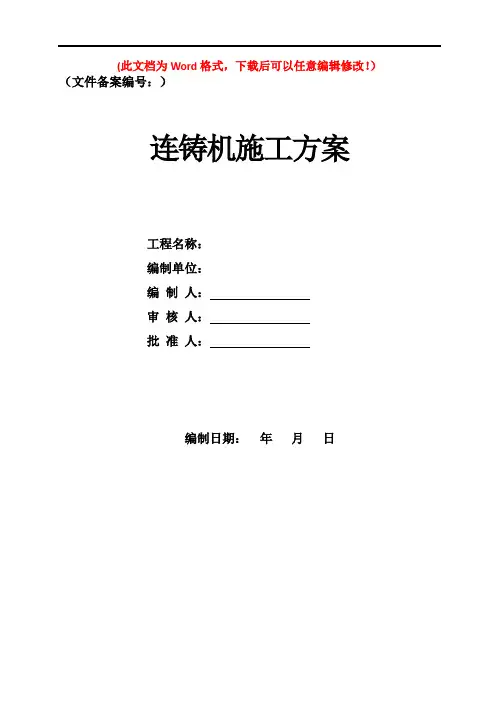 (此文档为 Word 格式，下载后可以任意编辑修改!)
（文件备案编号：）

连铸机施工方案

工程名称：
编制单位：
编 制 人：
审 核 人：
批 准 人：

编制日期： 年 月 日